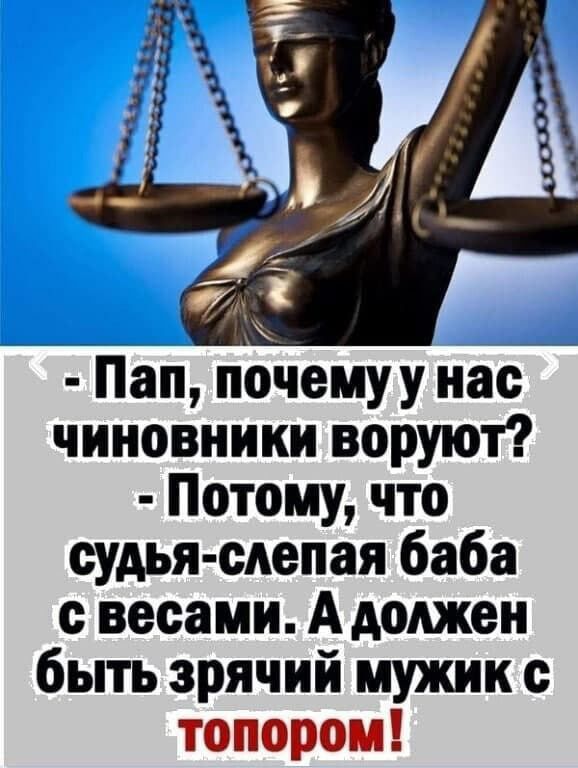 - Пап, почему у нас чиновники воруют?
- Потому, что судья-слепая баба с весами. А должен быть зрячий мужик с топором!